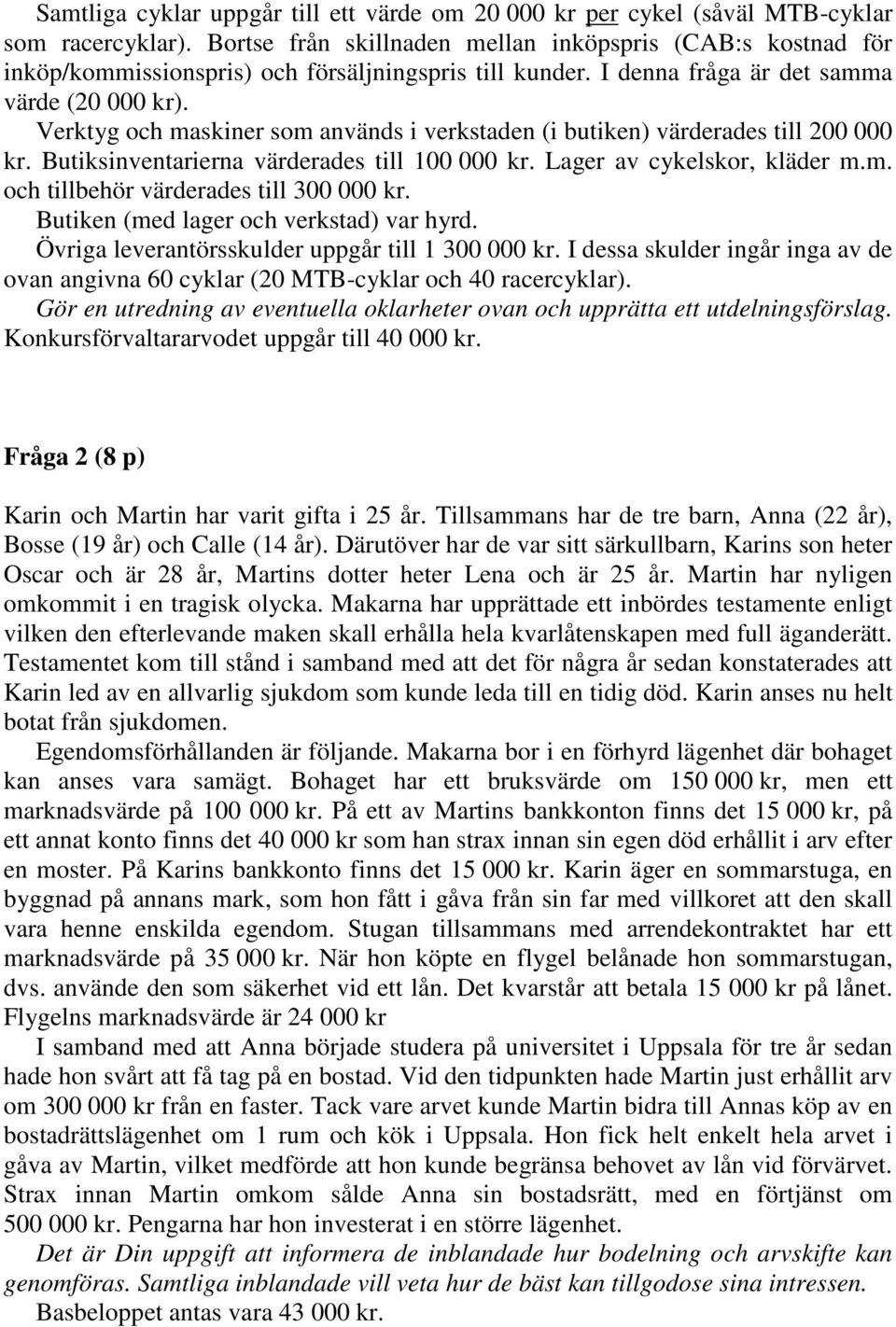 Samtliga cyklar uppgår till ett värde om 20 000 kr per cykel (såväl MTB-cyklar som racercyklar). Bortse från skillnaden mellan inköpspris (CAB:s kostnad för inköp/kommissionspris) och försäljningspris till kunder. I denna fråga är det samma värde (20 000 kr).

Verktyg och maskiner som används i verkstaden (i butiken) värderades till 200 000 kr. Butiksinventarierna värderades till 100 000 kr. Lager av cykelskor, kläder m.m. och tillbehör värderades till 300 000 kr.

Butiken (med lager och verkstad) var hyrd.

Övriga leverantörsskulder uppgår till 1 300 000 kr. I dessa skulder ingår inga av de ovan angivna 60 cyklar (20 MTB-cyklar och 40 racercyklar).

Gör en utredning av eventuella oklarheter ovan och upprätta ett utdelningsförslag. Konkursförvaltararvodet uppgår till 40 000 kr.

Fråga 2 (8 p)

Karin och Martin har varit gifta i 25 år. Tillsammans har de tre barn, Anna (22 år), Bosse (19 år) och Calle (14 år). Därutöver har de var sitt särkullbarn, Karins son heter Oscar och är 28 år, Martins dotter heter Lena och är 25 år. Martin har nyligen omkommit i en tragisk olycka. Makarna har upprättade ett inbördes testamente enligt vilken den efterlevande maken skall erhålla hela kvarlåtenskapen med full äganderätt. Testamentet kom till stånd i samband med att det för några år sedan konstaterades att Karin led av en allvarlig sjukdom som kunde leda till en tidig död. Karin anses nu helt botat från sjukdomen.

Egendomsförhållanden är följande. Makarna bor i en förhyrd lägenhet där bohaget kan anses vara samägt. Bohaget har ett bruksvärde om 150 000 kr, men ett marknadsvärde på 100 000 kr. På ett av Martins bankkonton finns det 15 000 kr, på ett annat konto finns det 40 000 kr som han strax innan sin egen död erhållit i arv efter en moster. På Karins bankkonto finns det 15 000 kr. Karin äger en sommarstuga, en byggnad på annans mark, som hon fått i gåva från sin far med villkoret att den skall vara henne enskilda egendom. Stugan tillsammans med arrendekontraktet har ett marknadsvärde på 35 000 kr. När hon köpte en flygel belånade hon sommarstugan, dvs. använde den som säkerhet vid ett lån. Det kvarstår att betala 15 000 kr på lånet. Flygelns marknadsvärde är 24 000 kr

I samband med att Anna började studera på universitet i Uppsala för tre år sedan hade hon svårt att få tag på en bostad. Vid den tidpunkten hade Martin just erhållit arv om 300 000 kr från en faster. Tack vare arvet kunde Martin bidra till Annas köp av en bostadrättslägenhet om 1 rum och kök i Uppsala. Hon fick helt enkelt hela arvet i gåva av Martin, vilket medförde att hon kunde begränsa behovet av lån vid förvärvet. Strax innan Martin omkom sålde Anna sin bostadsrätt, med en förtjänst om 500 000 kr. Pengarna har hon investerat i en större lägenhet.

Det är Din uppgift att informera de inblandade hur bodelning och arvskifte kan genomföras. Samtliga inblandade vill veta hur de bäst kan tillgodose sina intressen.

Basbeloppet antas vara 43 000 kr.